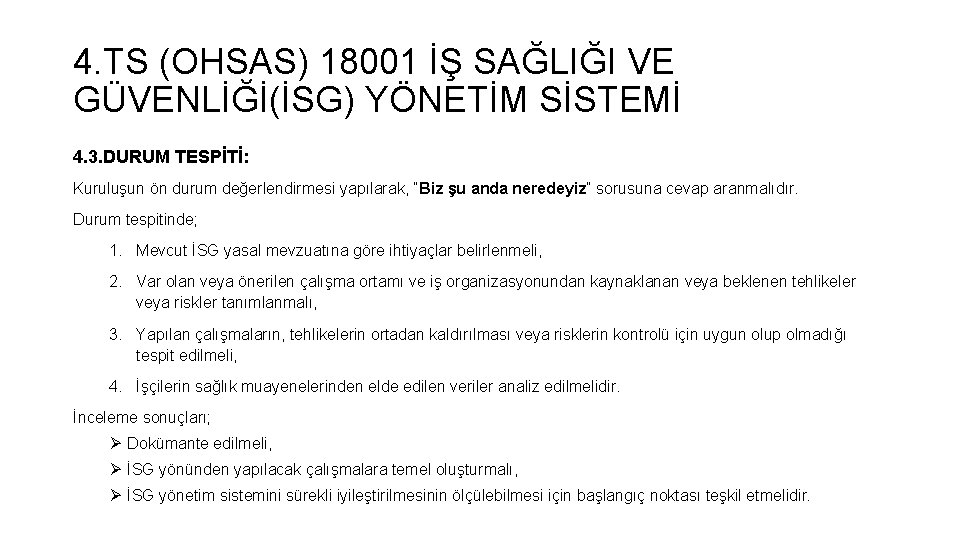 4.TS (OHSAS) 18001 İŞ SAĞLIĞI VE GÜVENLİĞİ(İSG) YÖNETİM SİSTEMİ

4.3.DURUM TESPİTİ:

Kuruluşun ön durum değerlendirmesi yapılarak, "Biz şu anda neredeyiz" sorusuna cevap aranmalıdır.

Durum tespitinde;

1. Mevcut İSG yasal mevzuatına göre ihtiyaçlar belirlenmeli,
2. Var olan veya önerilen çalışma ortamı ve iş organizasyonundan kaynaklanan veya beklenen tehlikeler veya riskler tanımlanmalı,
3. Yapılan çalışmaların, tehlikelerin ortadan kaldırılması veya risklerin kontrolü için uygun olup olmadığı tespit edilmeli,
4. İşçilerin sağlık muayenelerinden elde edilen veriler analiz edilmelidir.

İnceleme sonuçları;

➢ Dokümante edilmeli,
➢ İSG yönünden yapılacak çalışmalara temel oluşturmalı,
➢ İSG yönetim sistemini sürekli iyileştirilmesinin ölçülebilmesi için başlangıç noktası teşkil etmelidir.